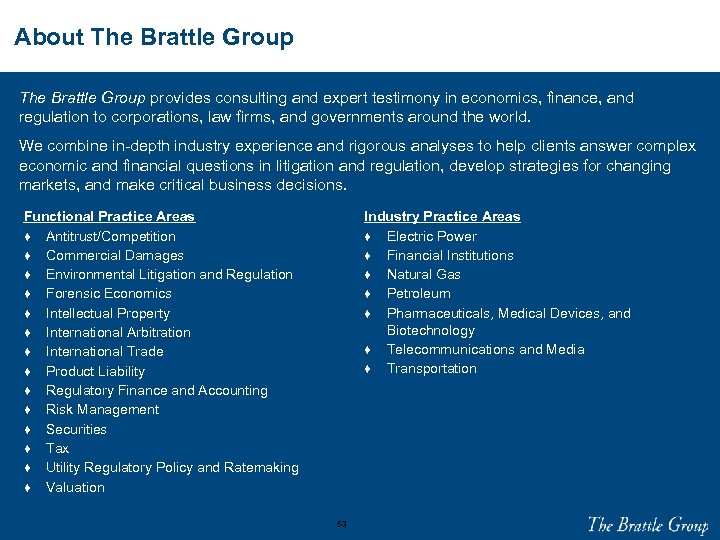 About The Brattle Group

The Brattle Group provides consulting and expert testimony in economics, finance, and regulation to corporations, law firms, and governments around the world.

We combine in-depth industry experience and rigorous analyses to help clients answer complex economic and financial questions in litigation and regulation, develop strategies for changing markets, and make critical business decisions.

Functional Practice Areas
♦ Antitrust/Competition
♦ Commercial Damages
♦ Environmental Litigation and Regulation
♦ Forensic Economics
♦ Intellectual Property
♦ International Arbitration
♦ International Trade
♦ Product Liability
♦ Regulatory Finance and Accounting
♦ Risk Management
♦ Securities
♦ Tax
♦ Utility Regulatory Policy and Ratemaking
♦ Valuation

Industry Practice Areas
♦ Electric Power
♦ Financial Institutions
♦ Natural Gas
♦ Petroleum
♦ Pharmaceuticals, Medical Devices, and Biotechnology
♦ Telecommunications and Media
♦ Transportation

53

The Brattle Group